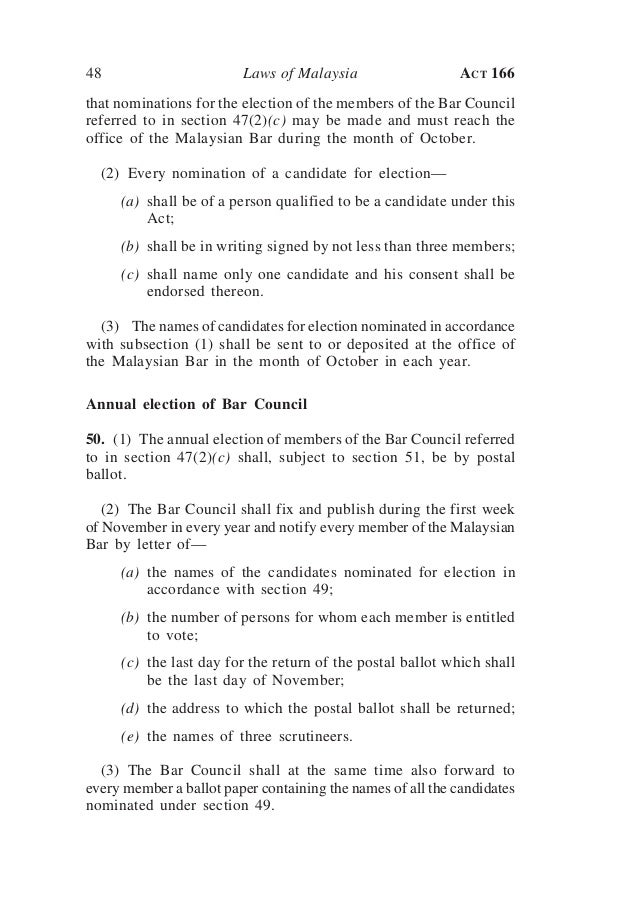 48 Laws of Malaysia ACT 166

that nominations for the election of the members of the Bar Council referred to in section 47(2)(c) may be made and must reach the office of the Malaysian Bar during the month of October.

(2) Every nomination of a candidate for election—

(a) shall be of a person qualified to be a candidate under this Act;

(b) shall be in writing signed by not less than three members;

(c) shall name only one candidate and his consent shall be endorsed thereon.

(3) The names of candidates for election nominated in accordance with subsection (1) shall be sent to or deposited at the office of the Malaysian Bar in the month of October in each year.

Annual election of Bar Council

50. (1) The annual election of members of the Bar Council referred to in section 47(2)(c) shall, subject to section 51, be by postal ballot.

(2) The Bar Council shall fix and publish during the first week of November in every year and notify every member of the Malaysian Bar by letter of—

(a) the names of the candidates nominated for election in accordance with section 49;

(b) the number of persons for whom each member is entitled to vote;

(c) the last day for the return of the postal ballot which shall be the last day of November;

(d) the address to which the postal ballot shall be returned;

(e) the names of three scrutineers.

(3) The Bar Council shall at the same time also forward to every member a ballot paper containing the names of all the candidates nominated under section 49.